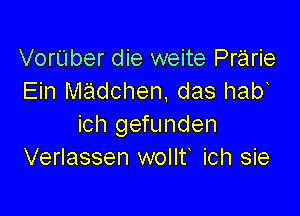 Vorüber die weite Prärie
Ein Mädchen, das hab`
ich gefunden
Verlassen wollt` ich sie